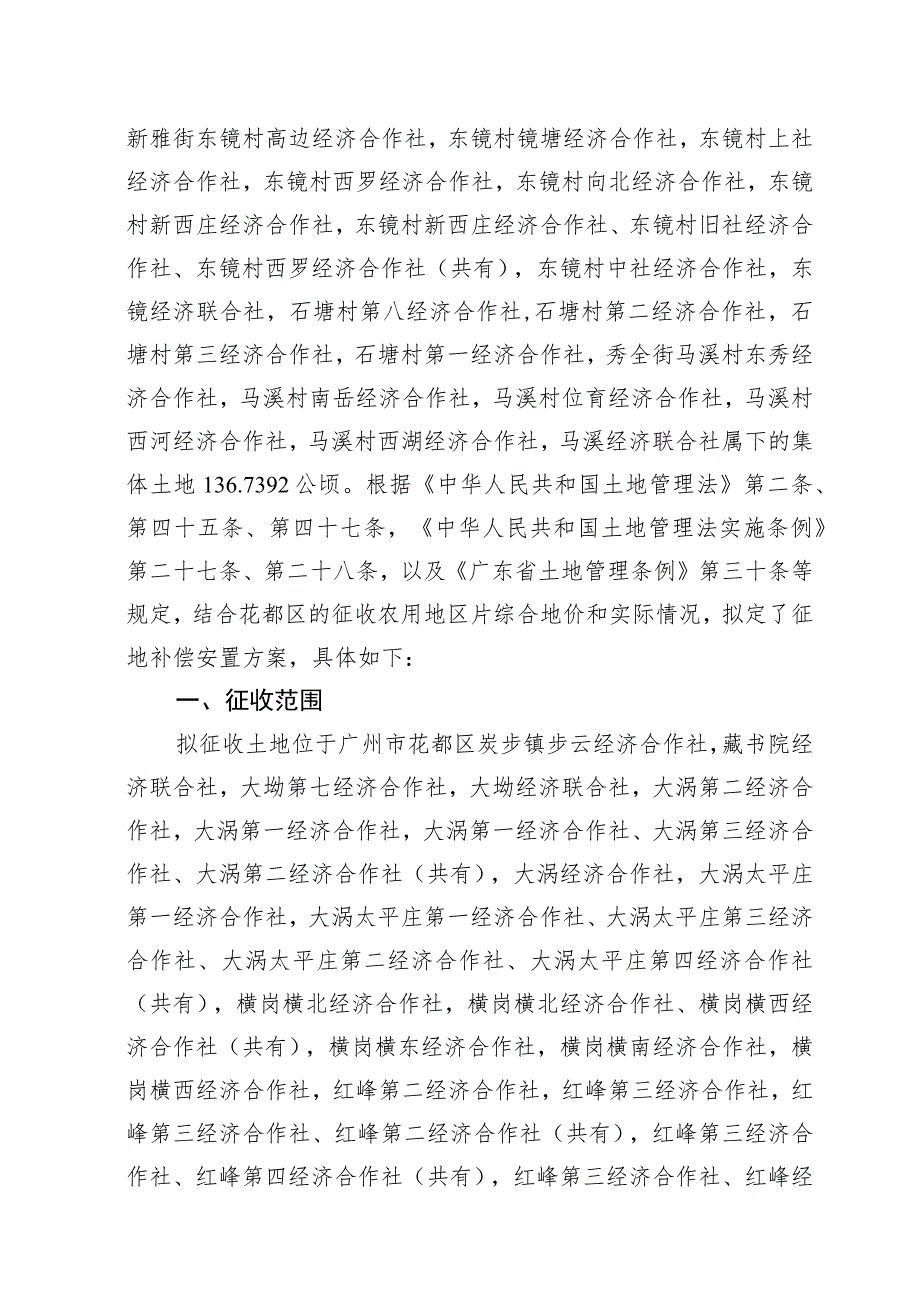 新雅街东镜村高边经济合作社，东镜村镜塘经济合作社，东镜村上社经济合作社，东镜村西罗经济合作社，东镜村向北经济合作社，东镜村新西庄经济合作社，东镜村新西庄经济合作社、东镜村旧社经济合作社、东镜村西罗经济合作社（共有），东镜村中社经济合作社，东镜经济联合社，石塘村第八经济合作社,石塘村第二经济合作社，石塘村第三经济合作社，石塘村第一经济合作社，秀全街马溪村东秀经济合作社，马溪村南岳经济合作社，马溪村位育经济合作社，马溪村西河经济合作社，马溪村西湖经济合作社，马溪经济联合社属下的集体土地 136.7392 公顷。根据《中华人民共和国土地管理法》第二条、第四十五条、第四十七条，《中华人民共和国土地管理法实施条例》第二十七条、第二十八条，以及《广东省土地管理条例》第三十条等规定，结合花都区的征收农用地区片综合地价和实际情况，拟定了征地补偿安置方案，具体如下：

一、征收范围

拟征收土地位于广州市花都区炭步镇步云经济合作社，藏书院经济联合社，大坳第七经济合作社，大坳经济联合社，大涡第二经济合作社，大涡第一经济合作社，大涡第一经济合作社、大涡第三经济合作社、大涡第二经济合作社（共有），大涡经济合作社，大涡太平庄第一经济合作社，大涡太平庄第一经济合作社、大涡太平庄第三经济合作社、大涡太平庄第二经济合作社、大涡太平庄第四经济合作社（共有），横岗横北经济合作社，横岗横北经济合作社、横岗横西经济合作社（共有），横岗横东经济合作社，横岗横南经济合作社，横岗横西经济合作社，红峰第二经济合作社，红峰第三经济合作社，红峰第三经济合作社、红峰第二经济合作社（共有），红峰第三经济合作社、红峰第四经济合作社（共有），红峰第三经济合作社、红峰经